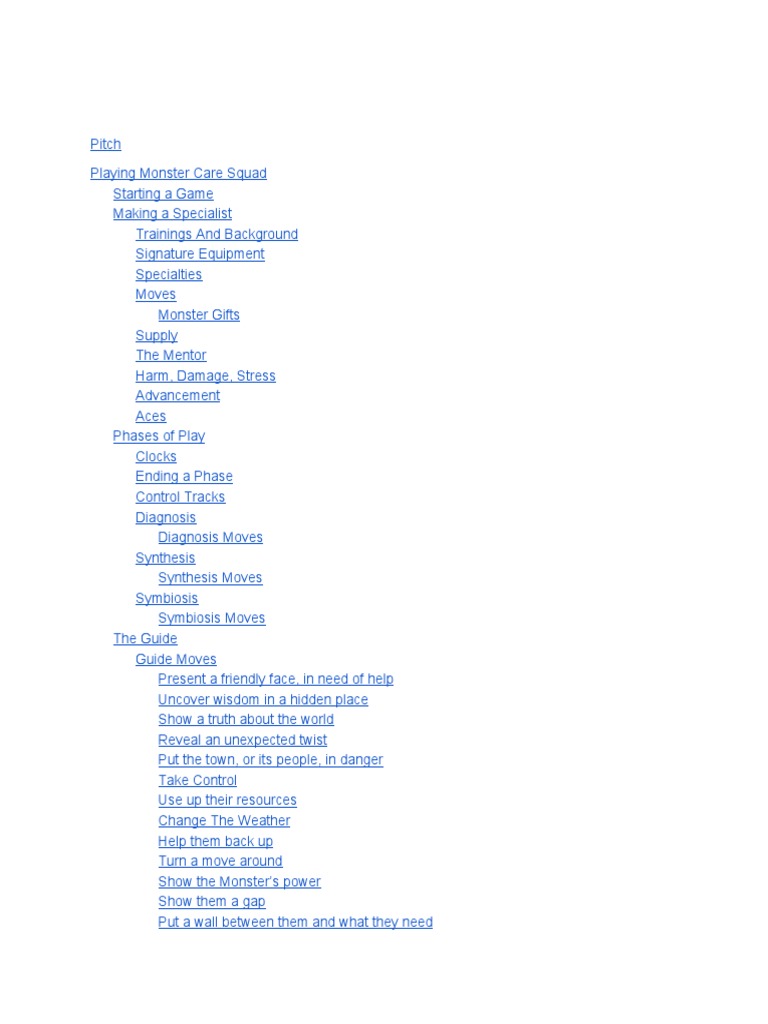 Pitch

Playing Monster Care Squad
Starting a Game
Making a Specialist
Trainings And Background
Signature Equipment
Specialties
Moves
Monster Gifts
Supply
The Mentor
Harm, Damage, Stress
Advancement
Aces
Phases of Play
Clocks
Ending a Phase
Control Tracks
Diagnosis
Diagnosis Moves
Synthesis
Synthesis Moves
Symbiosis
Symbiosis Moves
The Guide
Guide Moves
Present a friendly face, in need of help
Uncover wisdom in a hidden place
Show a truth about the world
Reveal an unexpected twist
Put the town, or its people, in danger
Take Control
Use up their resources
Change The Weather
Help them back up
Turn a move around
Show the Monster's power
Show them a gap
Put a wall between them and what they need